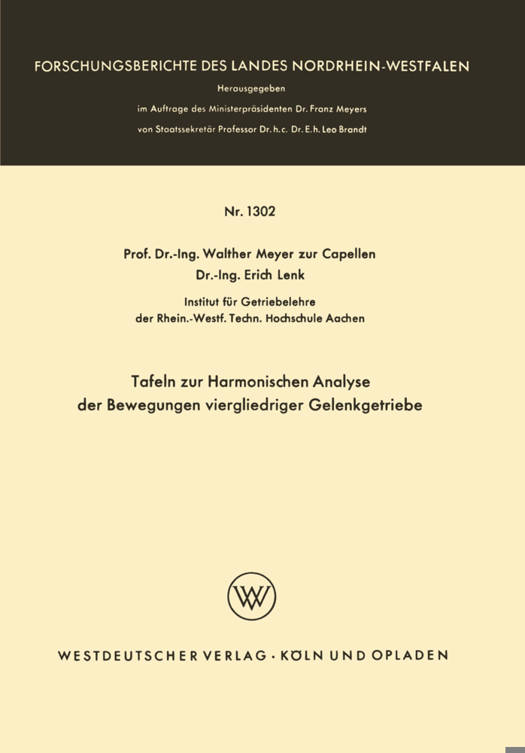 FORSCHUNGSBERICHTE DES LANDES NORDRHEIN-WESTFALEN

Herausgegeben

im Auftrage des Ministerpräsidenten Dr. Franz Meyers

von Staatssekretär Professor Dr. h. c. Dr. E. h. Leo Brandt

Nr. 1302

Prof. Dr.-Ing. Walther Meyer zur Capellen

Dr.-Ing. Erich Lenk

Institut für Getriebelehre der Rhein.-Westf. Techn. Hochschule Aachen

Tafeln zur Harmonischen Analyse der Bewegungen viergliedriger Gelenkgetriebe

WV

WESTDEUTSCHER VERLAG · KÖLN UND OPLADEN